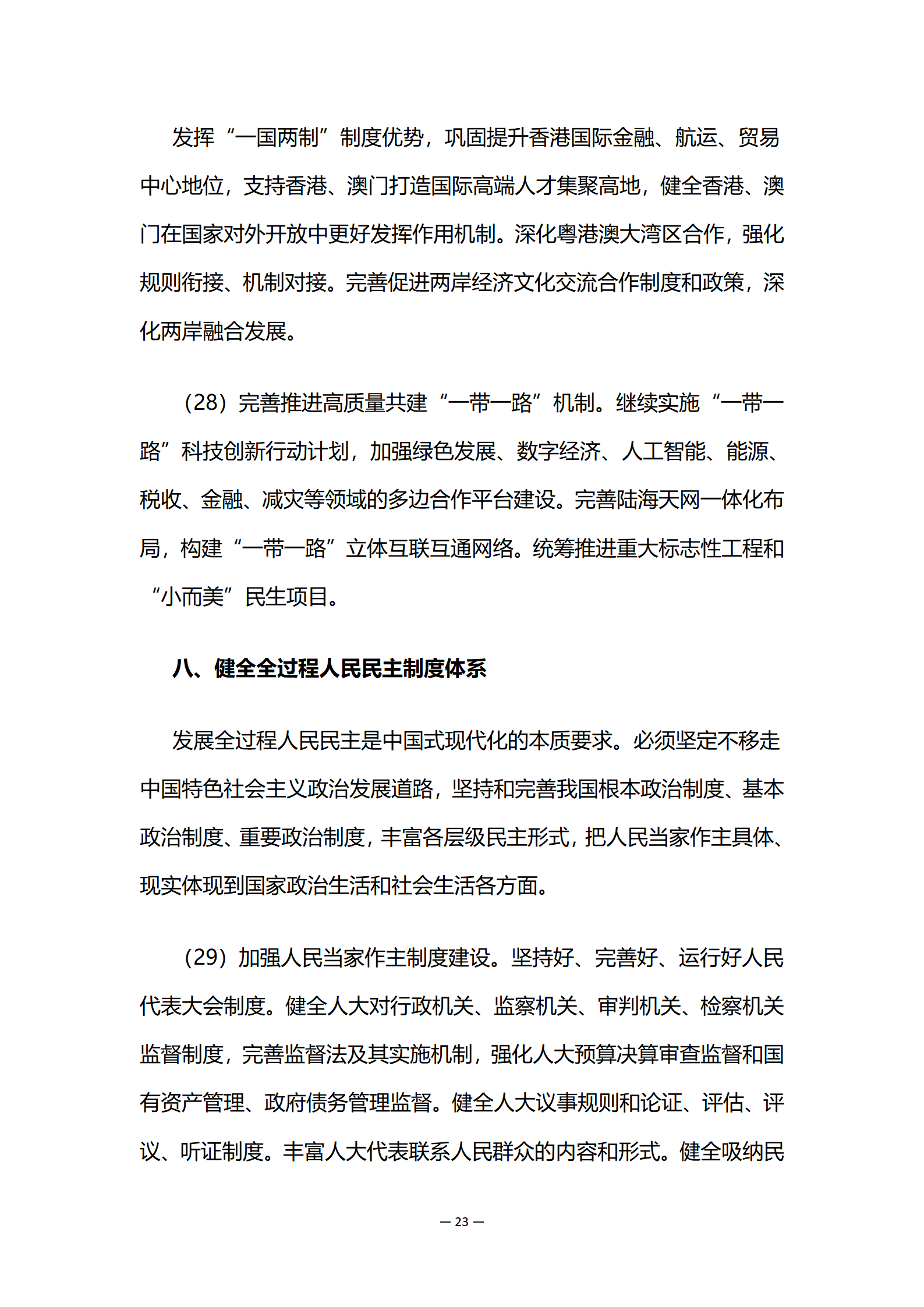 发挥“一国两制”制度优势，巩固提升香港国际金融、航运、贸易中心地位，支持香港、澳门打造国际高端人才集聚高地，健全香港、澳门在国家对外开放中更好发挥作用机制。深化粤港澳大湾区合作，强化规则衔接、机制对接。完善促进两岸经济文化交流合作制度和政策，深化两岸融合发展。

（28）完善推进高质量共建“一带一路”机制。继续实施“一带一路”科技创新行动计划，加强绿色发展、数字经济、人工智能、能源、税收、金融、减灾等领域的多边合作平台建设。完善陆海天网一体化布局，构建“一带一路”立体互联互通网络。统筹推进重大标志性工程和“小而美”民生项目。

八、健全全过程人民民主制度体系

发展全过程人民民主是中国式现代化的本质要求。必须坚定不移走中国特色社会主义政治发展道路，坚持和完善我国根本政治制度、基本政治制度、重要政治制度，丰富各层级民主形式，把人民当家作主具体、现实体现到国家政治生活和社会生活各方面。

（29）加强人民当家作主制度建设。坚持好、完善好、运行好人民代表大会制度。健全人大对行政机关、监察机关、审判机关、检察机关监督制度，完善监督法及其实施机制，强化人大预算决算审查监督和国有资产管理、政府债务管理监督。健全人大议事规则和论证、评估、评议、听证制度。丰富人大代表联系人民群众的内容和形式。健全吸纳民

— 23 —